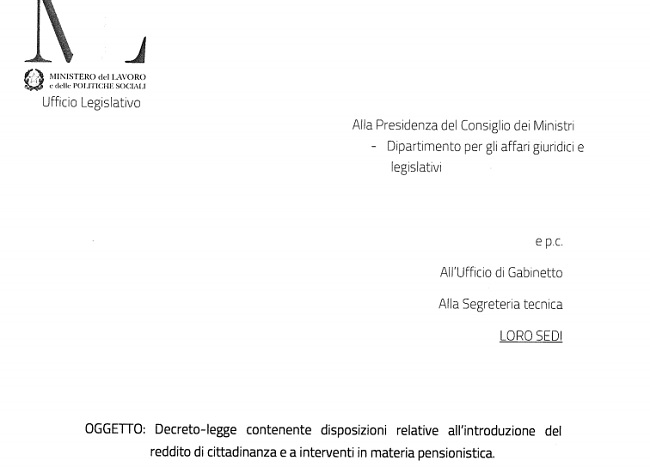 MINISTERO del LAVORO
e delle POLITICHE SOCIALI
Ufficio Legislativo

Alla Presidenza del Consiglio dei Ministri
- Dipartimento per gli affari giuridici e legislativi

e p.c.

All'Ufficio di Gabinetto

Alla Segreteria tecnica

LORO SEDI

OGGETTO: Decreto-legge contenente disposizioni relative all'introduzione del reddito di cittadinanza e a interventi in materia pensionistica.